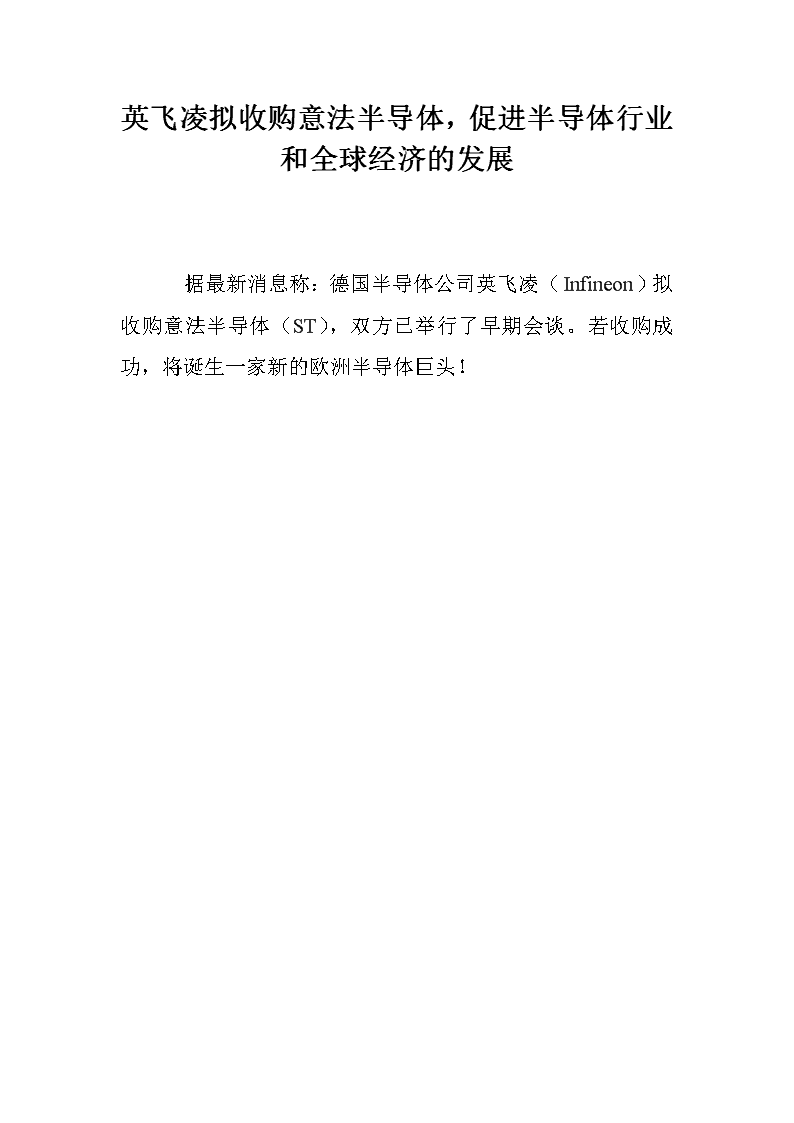 英飞凌拟收购意法半导体，促进半导体行业和全球经济的发展

据最新消息称：德国半导体公司英飞凌（Infineon）拟收购意法半导体（ST），双方已举行了早期会谈。若收购成功，将诞生一家新的欧洲半导体巨头！